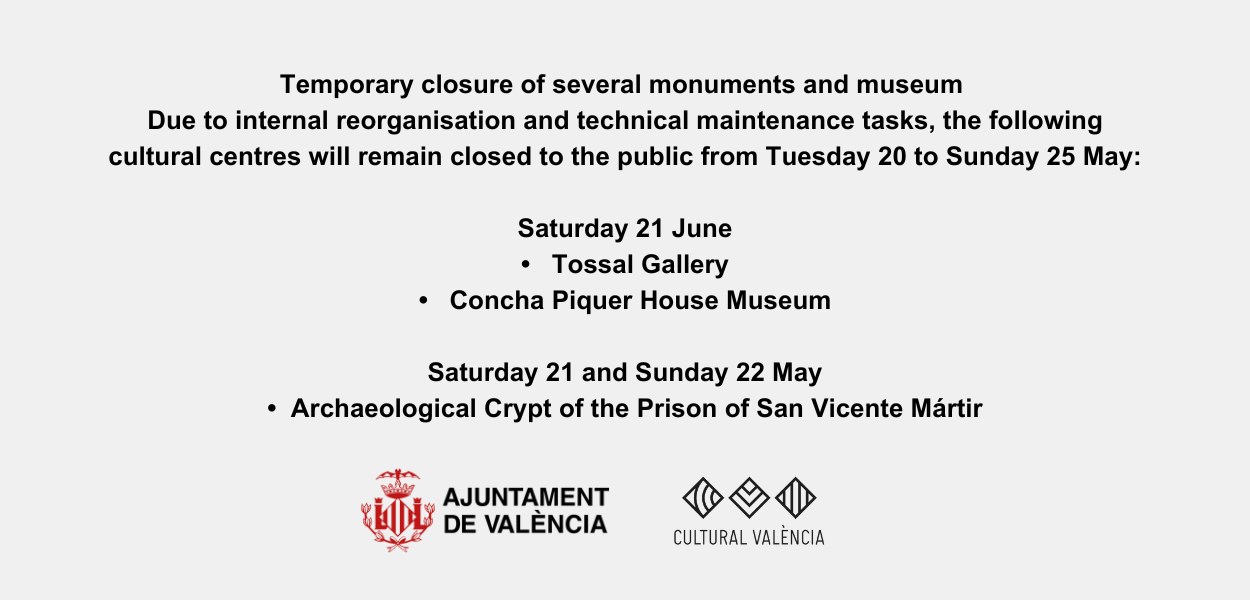 Temporary closure of several monuments and museum
Due to internal reorganisation and technical maintenance tasks, the following cultural centres will remain closed to the public from Tuesday 20 to Sunday 25 May:

Saturday 21 June
• Tossal Gallery
• Concha Piquer House Museum

Saturday 21 and Sunday 22 May
• Archaeological Crypt of the Prison of San Vicente Mártir

AJUNTAMENT DE VALÈNCIA

CULTURAL VALÈNCIA